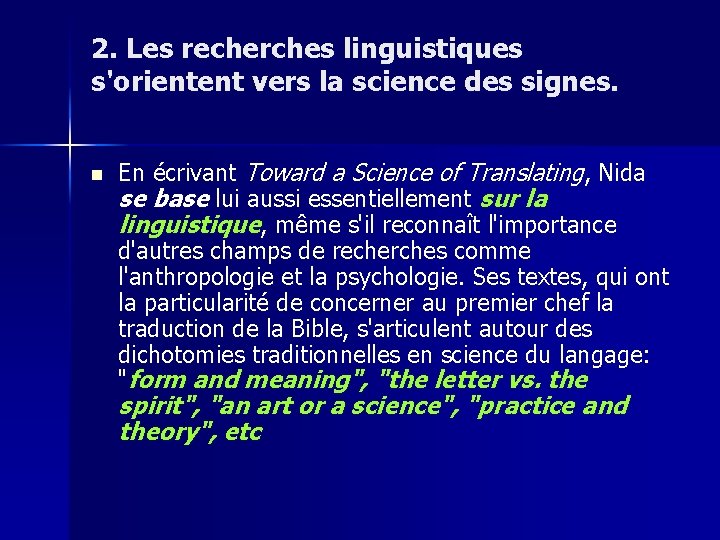 2. Les recherches linguistiques s'orientent vers la science des signes.

En écrivant Toward a Science of Translating, Nida se base lui aussi essentiellement sur la linguistique, même s'il reconnaît l'importance d'autres champs de recherches comme l'anthropologie et la psychologie. Ses textes, qui ont la particularité de concerner au premier chef la traduction de la Bible, s'articulent autour des dichotomies traditionnelles en science du langage: "form and meaning", "the letter vs. the spirit", "an art or a science", "practice and theory", etc